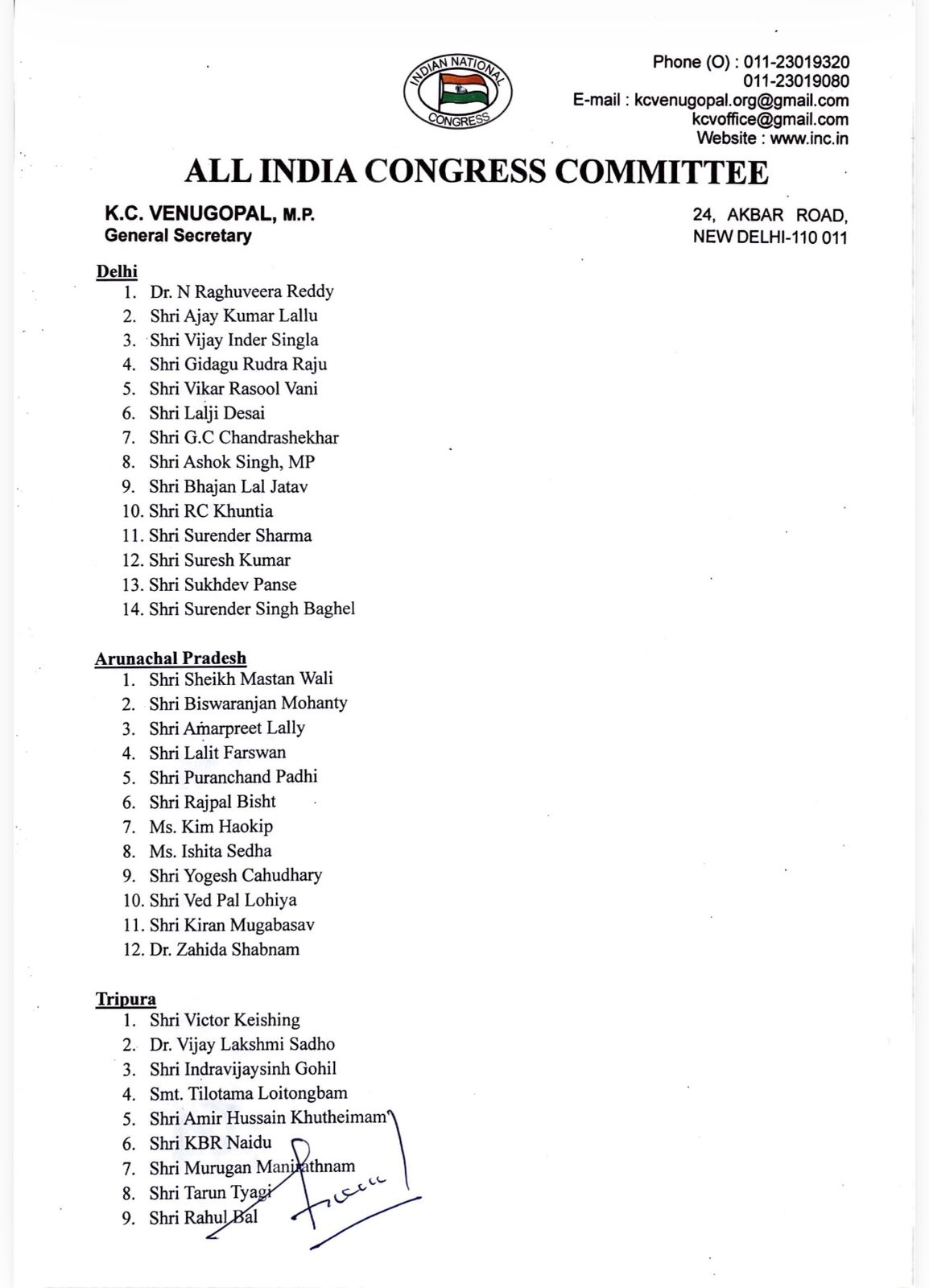 INDIAN NATIONAL CONGRESS

Phone (O) : 011-23019320
011-23019080
E-mail : kcvenugopal.org@gmail.com
kcvoffice@gmail.com
Website : www.inc.in

ALL INDIA CONGRESS COMMITTEE

K.C. VENUGOPAL, M.P.
General Secretary

24, AKBAR ROAD,
NEW DELHI-110 011

Delhi
1. Dr. N Raghuveera Reddy
2. Shri Ajay Kumar Lallu
3. Shri Vijay Inder Singla
4. Shri Gidagu Rudra Raju
5. Shri Vikar Rasool Vani
6. Shri Lalji Desai
7. Shri G.C Chandrashekhar
8. Shri Ashok Singh, MP
9. Shri Bhajan Lal Jatav
10. Shri RC Khuntia
11. Shri Surender Sharma
12. Shri Suresh Kumar
13. Shri Sukhdev Panse
14. Shri Surender Singh Baghel

Arunachal Pradesh
1. Shri Sheikh Mastan Wali
2. Shri Biswaranjan Mohanty
3. Shri Amarpreet Lally
4. Shri Lalit Farswan
5. Shri Puranchand Padhi
6. Shri Rajpal Bisht
7. Ms. Kim Haokip
8. Ms. Ishita Sedha
9. Shri Yogesh Cahudhary
10. Shri Ved Pal Lohiya
11. Shri Kiran Mugabasav
12. Dr. Zahida Shabnam

Tripura
1. Shri Victor Keishing
2. Dr. Vijay Lakshmi Sadho
3. Shri Indravijaysinh Gohil
4. Smt. Tilotama Loitongbam
5. Shri Amir Hussain Khutheimam
6. Shri KBR Naidu
7. Shri Murugan Manirathnam
8. Shri Tarun Tyagi
9. Shri Rahul Bal